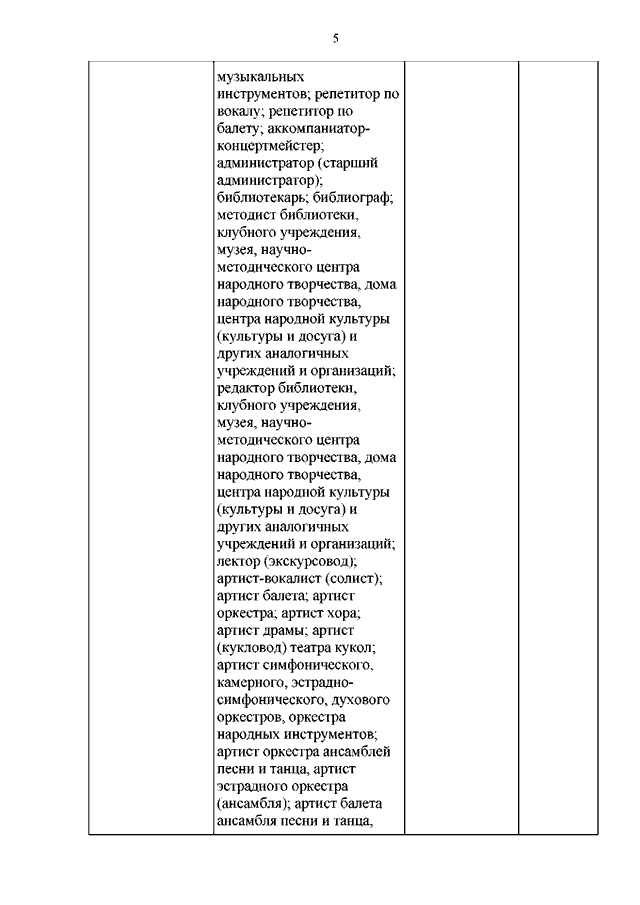 5

| | музыкальных инструментов; репетитор по вокалу; репетитор по балету; аккомпаниатор-концертмейстер; администратор (старший администратор); библиотекарь; библиограф; методист библиотеки, клубного учреждения, музея, научно-методического центра народного творчества, дома народного творчества, центра народной культуры (культуры и досуга) и других аналогичных учреждений и организаций; редактор библиотеки, клубного учреждения, музея, научно-методического центра народного творчества, дома народного творчества, центра народной культуры (культуры и досуга) и других аналогичных учреждений и организаций; лектор (экскурсовод); артист-вокалист (солист); артист балета; артист оркестра; артист хора; артист драмы; артист (кукловод) театра кукол; артист симфонического, камерного, эстрадно-симфонического, духового оркестров, оркестра народных инструментов; артист оркестра ансамблей песни и танца, артист эстрадного оркестра (ансамбля); артист балета ансамбля песни и танца, | | |
|---|---|---|---|